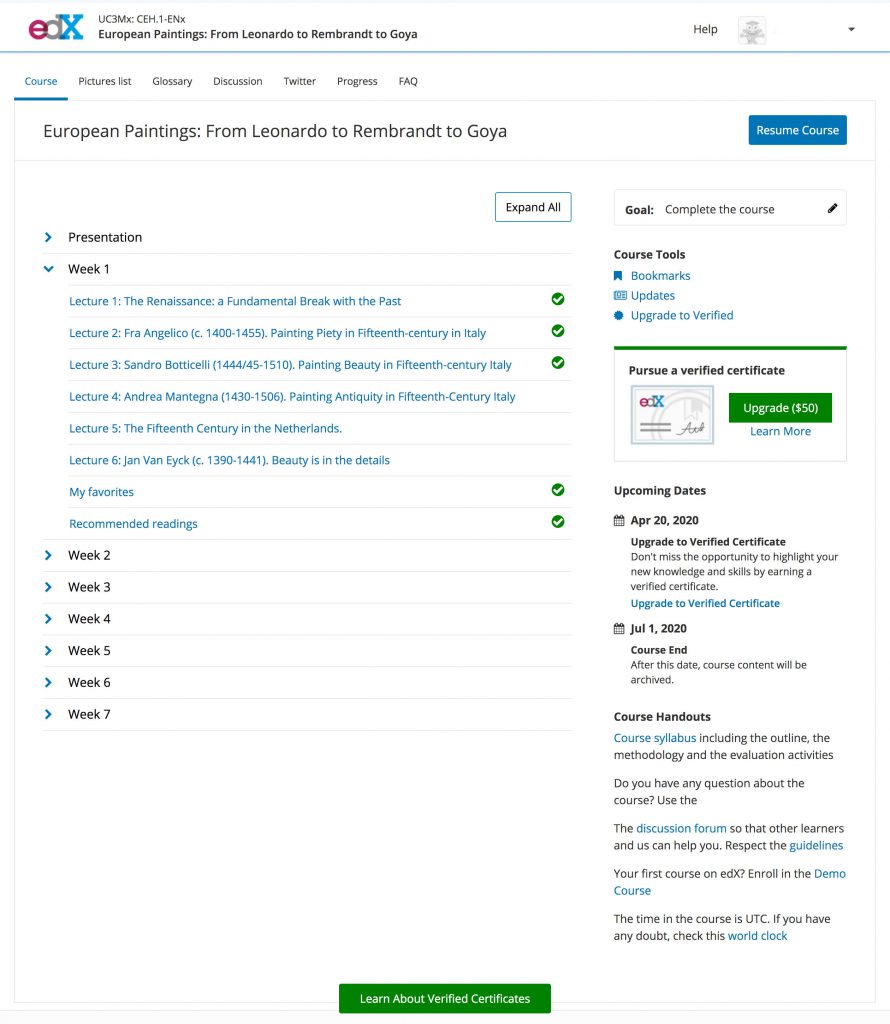 edX UC3Mx: CEH.1-ENx
European Paintings: From Leonardo to Rembrandt to Goya

Help

Course Pictures list Glossary Discussion Twitter Progress FAQ

European Paintings: From Leonardo to Rembrandt to Goya

Resume Course

Expand All

Presentation

Week 1

Lecture 1: The Renaissance: a Fundamental Break with the Past

Lecture 2: Fra Angelico (c. 1400-1455). Painting Piety in Fifteenth-century in Italy

Lecture 3: Sandro Botticelli (1444/45-1510). Painting Beauty in Fifteenth-century Italy

Lecture 4: Andrea Mantegna (1430-1506). Painting Antiquity in Fifteenth-Century Italy

Lecture 5: The Fifteenth Century in the Netherlands.

Lecture 6: Jan Van Eyck (c. 1390-1441). Beauty is in the details

My favorites

Recommended readings

Week 2

Week 3

Week 4

Week 5

Week 6

Week 7

Goal: Complete the course

Course Tools

Bookmarks

Updates

Upgrade to Verified

Pursue a verified certificate

edX

Upgrade ($50)

Learn More

Upcoming Dates

Apr 20, 2020

Upgrade to Verified Certificate

Don't miss the opportunity to highlight your new knowledge and skills by earning a verified certificate.

Upgrade to Verified Certificate

Jul 1, 2020

Course End

After this date, course content will be archived.

Course Handouts

Course syllabus including the outline, the methodology and the evaluation activities

Do you have any question about the course? Use the

The discussion forum so that other learners and us can help you. Respect the guidelines

Your first course on edX? Enroll in the Demo Course

The time in the course is UTC. If you have any doubt, check this world clock

Learn About Verified Certificates